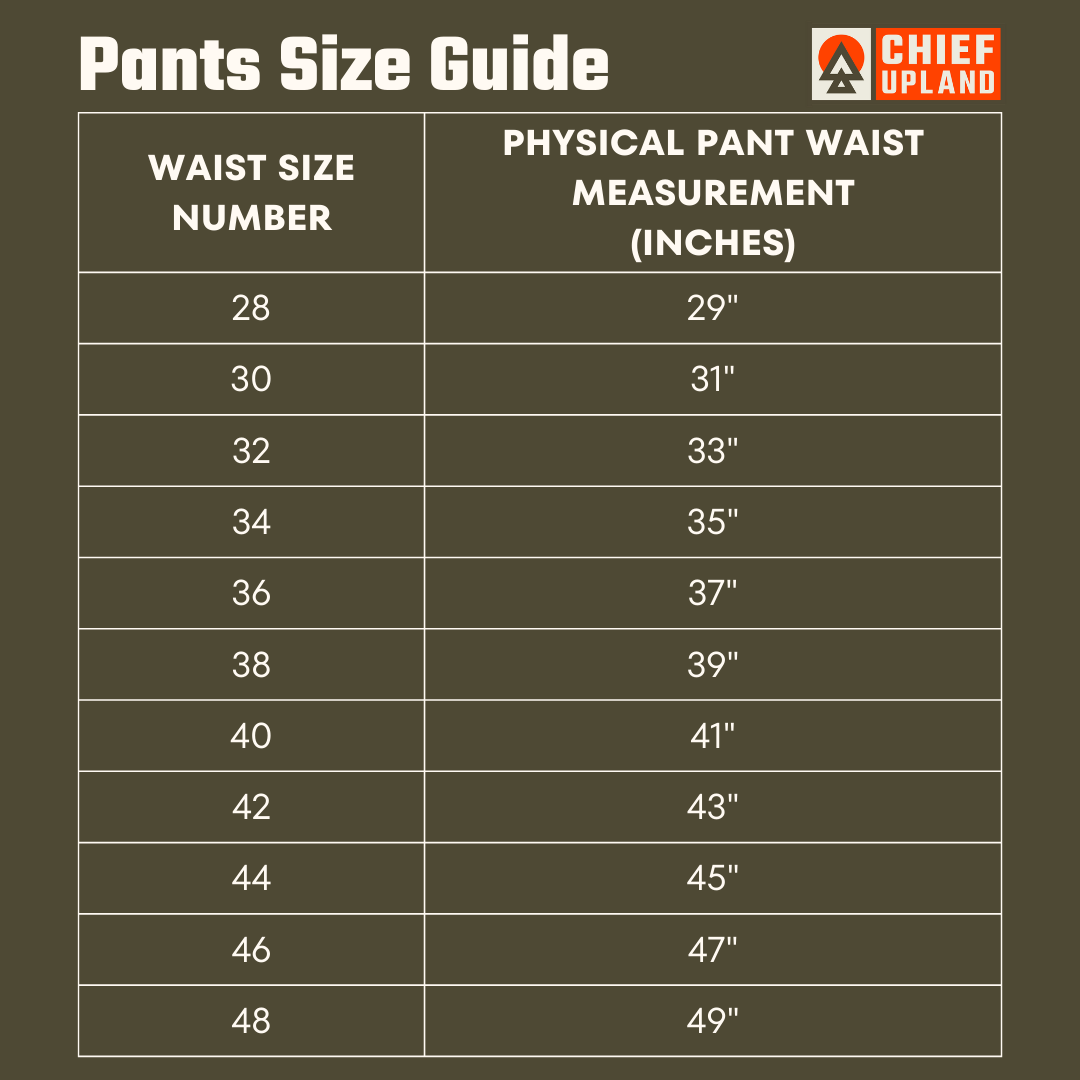 Pants Size Guide

CHIEF UPLAND

| WAIST SIZE NUMBER | PHYSICAL PANT WAIST MEASUREMENT (INCHES) |
|---|---|
| 28 | 29" |
| 30 | 31" |
| 32 | 33" |
| 34 | 35" |
| 36 | 37" |
| 38 | 39" |
| 40 | 41" |
| 42 | 43" |
| 44 | 45" |
| 46 | 47" |
| 48 | 49" |